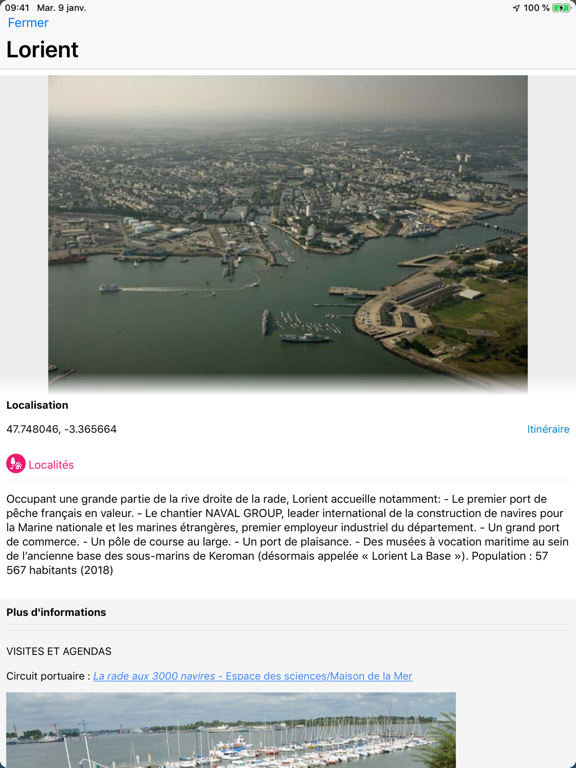 09:41 Mar. 9 janv.

100 %

Fermer

Lorient

Localisation

47.748046, -3.365664

Itinéraire

Localités

Occupant une grande partie de la rive droite de la rade, Lorient accueille notamment: - Le premier port de pêche français en valeur. - Le chantier NAVAL GROUP, leader international de la construction de navires pour la Marine nationale et les marines étrangères, premier employeur industriel du département. - Un grand port de commerce. - Un pôle de course au large. - Un port de plaisance. - Des musées à vocation maritime au sein de l'ancienne base des sous-marins de Keroman (désormais appelée « Lorient La Base »). Population : 57 567 habitants (2018)

Plus d'informations

VISITES ET AGENDAS

Circuit portuaire : La rade aux 3000 navires - Espace des sciences/Maison de la Mer